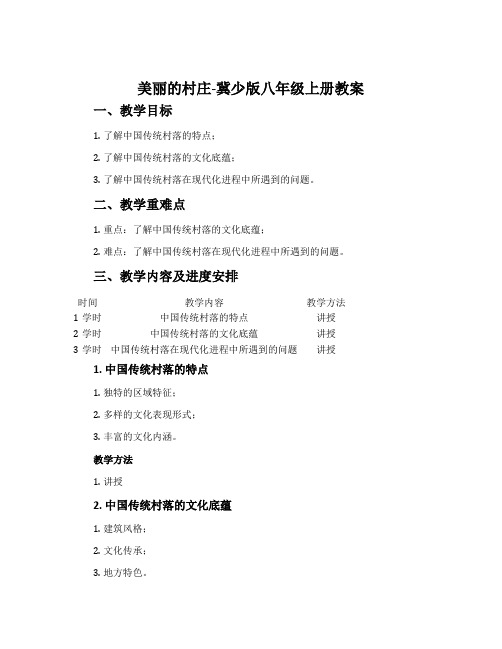 美丽的村庄-冀少版八年级上册教案

一、教学目标

1. 了解中国传统村落的特点；

2. 了解中国传统村落的文化底蕴；

3. 了解中国传统村落在现代化进程中所遇到的问题。

二、教学重难点

1. 重点：了解中国传统村落的文化底蕴；

2. 难点：了解中国传统村落在现代化进程中所遇到的问题。

三、教学内容及进度安排

| 时间 | 教学内容 | 教学方法 |
|---|---|---|
| 1 学时 | 中国传统村落的特点 | 讲授 |
| 2 学时 | 中国传统村落的文化底蕴 | 讲授 |
| 3 学时 | 中国传统村落在现代化进程中所遇到的问题 | 讲授 |

1. 中国传统村落的特点

1. 独特的区域特征；

2. 多样的文化表现形式；

3. 丰富的文化内涵。

教学方法

1. 讲授

2. 中国传统村落的文化底蕴

1. 建筑风格；

2. 文化传承；

3. 地方特色。